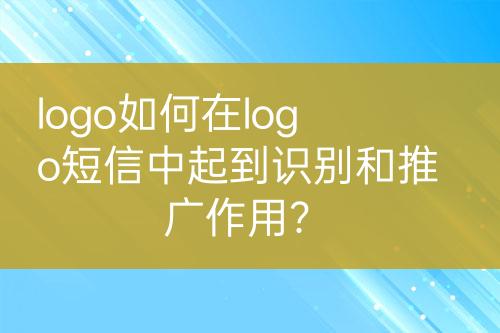 logo如何在logo短信中起到识别和推广作用?